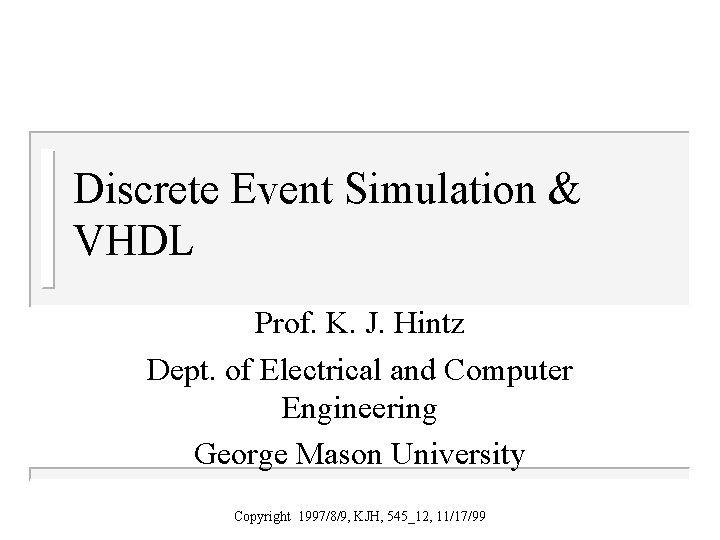 Discrete Event Simulation & VHDL

Prof. K. J. Hintz

Dept. of Electrical and Computer Engineering

George Mason University

Copyright 1997/8/9, KJH, 545_12, 11/17/99